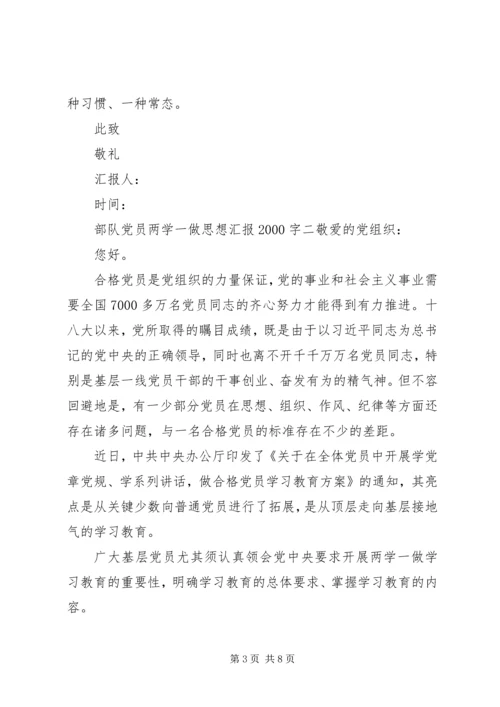 种习惯、一种常态。

此致

敬礼

汇报人：

时间：

部队党员两学一做思想汇报2000字二敬爱的党组织：

您好。

合格党员是党组织的力量保证，党的事业和社会主义事业需要全国7000多万名党员同志的齐心努力才能得到有力推进。十八大以来，党所取得的瞩目成绩，既是由于以习近平同志为总书记的党中央的正确领导，同时也离不开千千万万名党员同志，特别是基层一线党员干部的干事创业、奋发有为的精气神。但不容回避地是，有一少部分党员在思想、组织、作风、纪律等方面还存在诸多问题，与一名合格党员的标准存在不少的差距。

近日，中共中央办公厅印发了《关于在全体党员中开展学党章党规、学系列讲话，做合格党员学习教育方案》的通知，其亮点是从关键少数向普通党员进行了拓展，是从顶层走向基层接地气的学习教育。

广大基层党员尤其须认真领会党中央要求开展两学一做学习教育的重要性，明确学习教育的总体要求、掌握学习教育的内容。

第3页 共8页